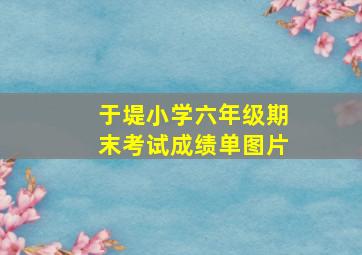 于堤小学六年级期末考试成绩单图片